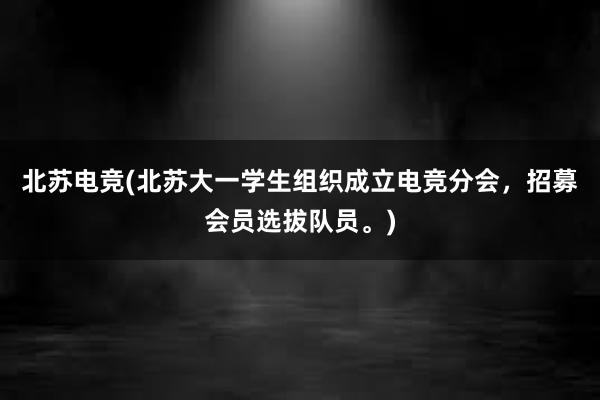 北苏电竞(北苏大一学生组织成立电竞分会，招募会员选拔队员。)